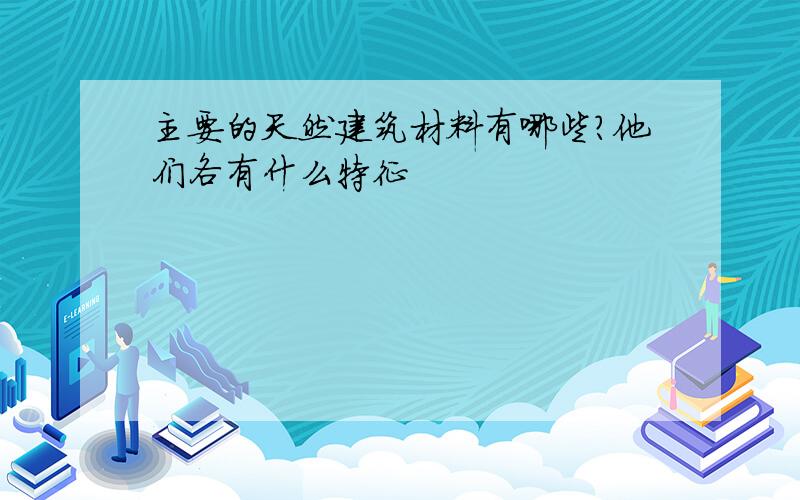 主要的天然建筑材料有哪些?他们各有什么特征

E-LEARNING